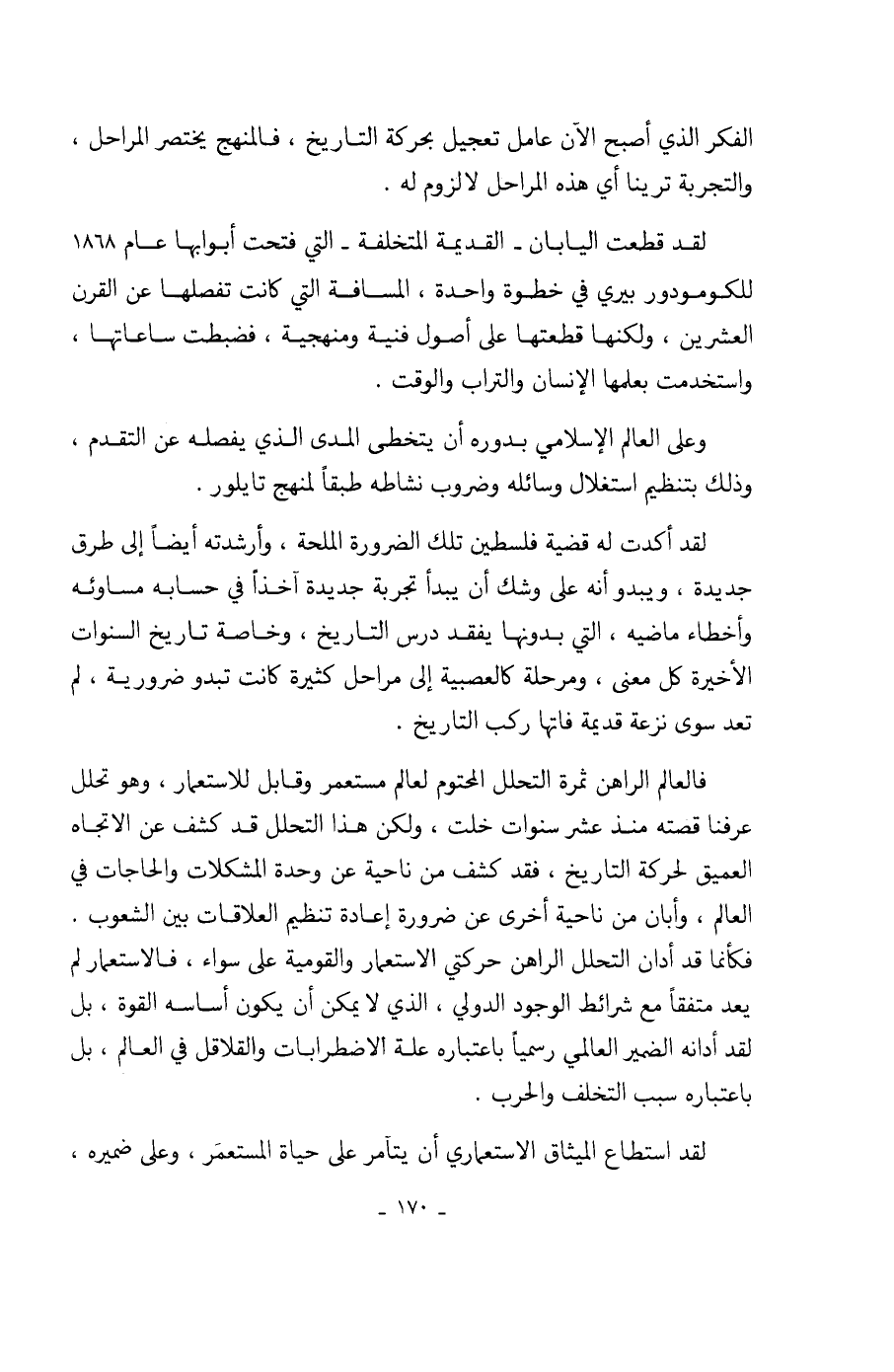 الفكر الذي أصبح الآن عامل تعجيل بحركة التاريخ ، فالمنهج يختصر المراحل ، والتجربة ترينا أي هذه المراحل لالزوم له .

لقد قطعت اليابان ـ القديمة المتخلفة ـ التي فتحت أبوابها عام ١٨٦٨ للكومودور بيري في خطوة واحدة ، المسافة التي كانت تفصلها عن القرن العشرين ، ولكنها قطعتها على أصول فنية ومنهجية ، فضبطت ساعاتها ، واستخدمت بعلمها الإنسان والتراب والوقت .

وعلى العالم الإسلامي بدوره أن يتخطى المدى الذي يفصله عن التقدم ، وذلك بتنظيم استغلال وسائله وضروب نشاطه طبقاً لمنهج تايلور .

لقد أكدت له قضية فلسطين تلك الضرورة الملحة ، وأرشدته أيضاً إلى طرق جديدة ، ويبدو أنه على وشك أن يبدأ تجربة جديدة آخذاً في حسابه مساوئه وأخطاء ماضيه ، التي بدونها يفقد درس التاريخ ، وخاصة تاريخ السنوات الأخيرة كل معنى ، ومرحلة كالعصبية إلى مراحل كثيرة كانت تبدو ضرورية ، لم تعد سوى نزعة قديمة فاتها ركب التاريخ .

فالعالم الراهن ثمرة التحلل المحتوم لعالم مستعمر وقابل للاستعمار ، وهو تحلل عرفنا قصته منذ عشر سنوات خلت ، ولكن هذا التحلل قد كشف عن الاتجاه العميق لحركة التاريخ ، فقد كشف من ناحية عن وحدة المشكلات والحاجات في العالم ، وأبان من ناحية أخرى عن ضرورة إعادة تنظيم العلاقات بين الشعوب . فكأنما قد أدان التحلل الراهن حركتي الاستعمار والقومية على سواء ، فالاستعمار لم يعد متفقاً مع شرائط الوجود الدولي ، الذي لا يمكن أن يكون أساسه القوة ، بل لقد أدانه الضمير العالمي رسمياً باعتباره علة الاضطرابات والقلاقل في العالم ، بل باعتباره سبب التخلف والحرب .

لقد استطاع الميثاق الاستعماري أن يتآمر على حياة المستعمَر ، وعلى ضميره ،

ـ ١٧٠ ـ